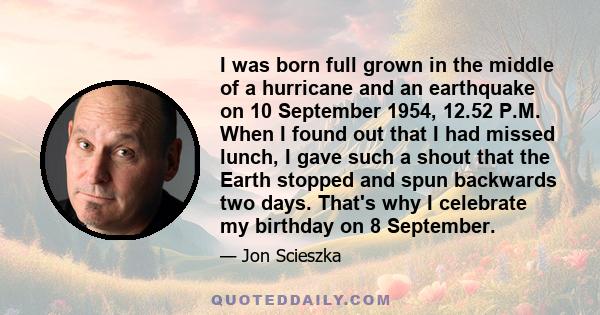 I was born full grown in the middle of a hurricane and an earthquake on 10 September 1954, 12.52 P.M. When I found out that I had missed lunch, I gave such a shout that the Earth stopped and spun backwards two days. That's why I celebrate my birthday on 8 September.

— Jon Scieszka

QUOTEDDAILY.COM